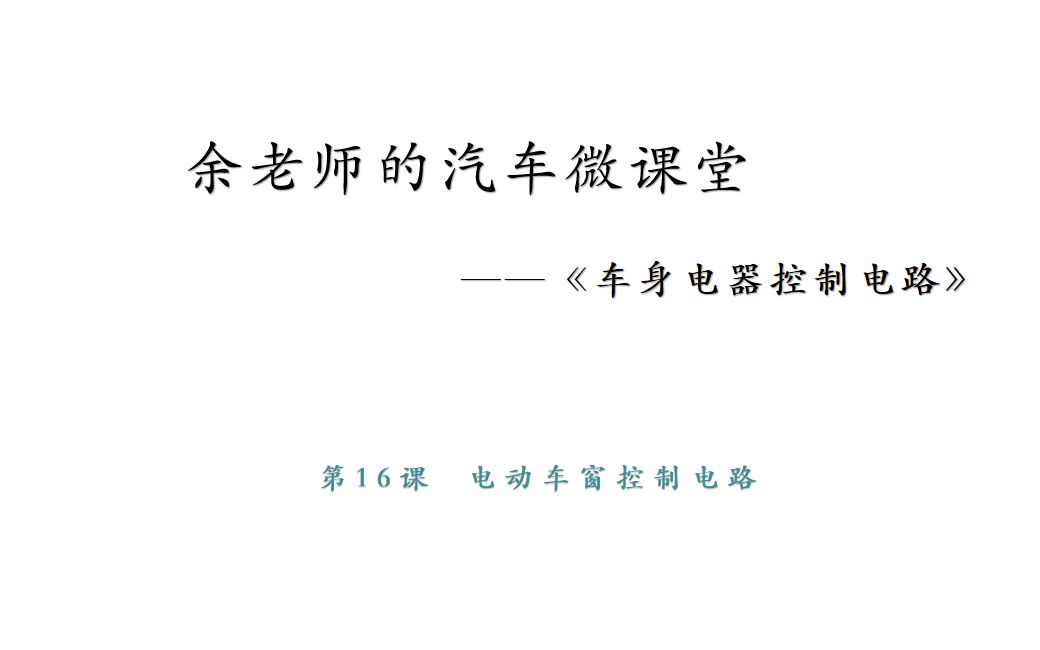 余老师的汽车微课堂

——《车身电器控制电路》

第16课　电动车窗控制电路